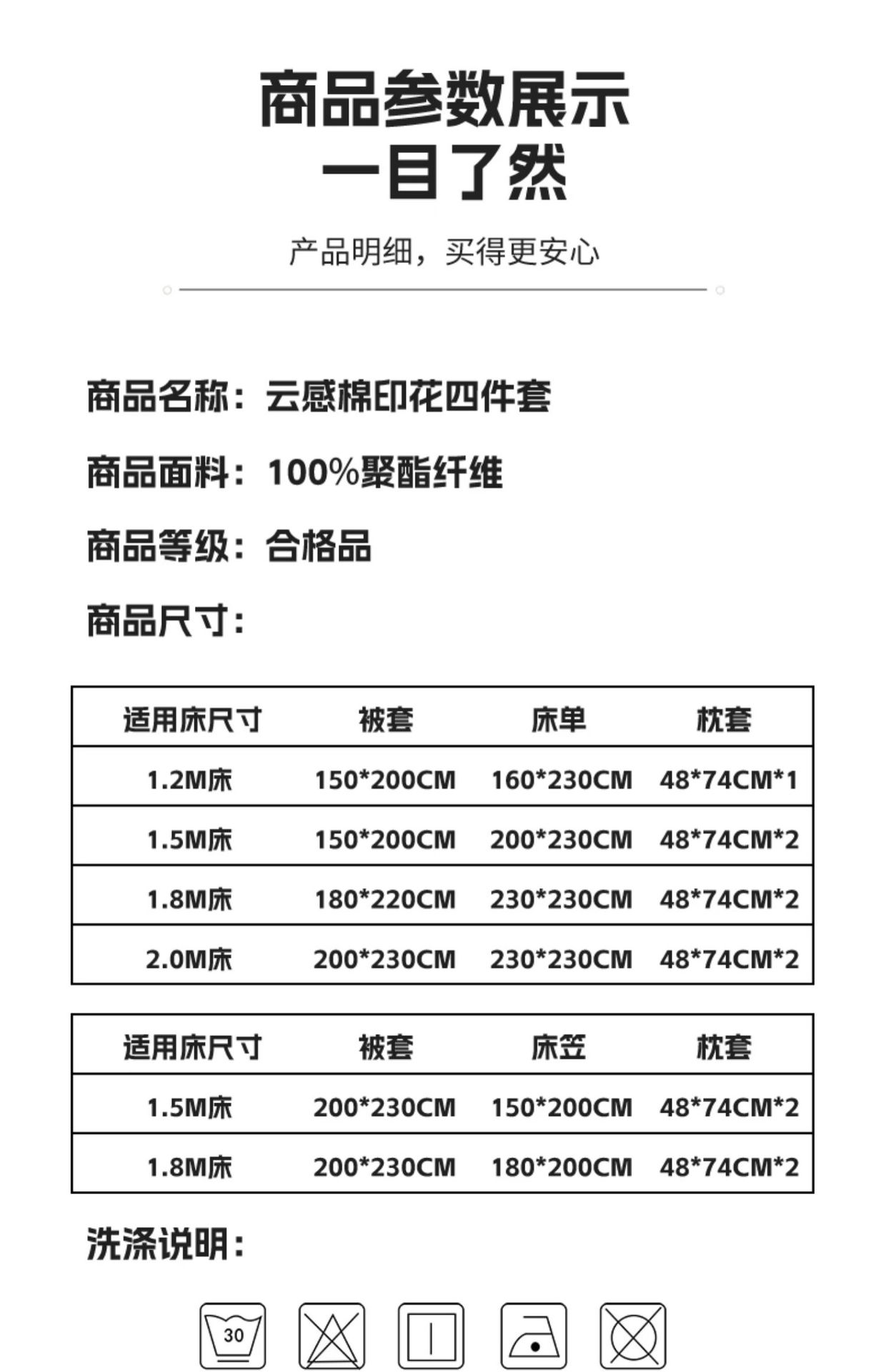 商品参数展示
一目了然

产品明细，买得更安心

商品名称：云感棉印花四件套

商品面料：100%聚酯纤维

商品等级：合格品

商品尺寸：

| 适用床尺寸 | 被套 | 床单 | 枕套 |
|---|---|---|---|
| 1.2M床 | 150*200CM | 160*230CM | 48*74CM*1 |
| 1.5M床 | 150*200CM | 200*230CM | 48*74CM*2 |
| 1.8M床 | 180*220CM | 230*230CM | 48*74CM*2 |
| 2.0M床 | 200*230CM | 230*230CM | 48*74CM*2 |

| 适用床尺寸 | 被套 | 床笠 | 枕套 |
|---|---|---|---|
| 1.5M床 | 200*230CM | 150*200CM | 48*74CM*2 |
| 1.8M床 | 200*230CM | 180*200CM | 48*74CM*2 |

洗涤说明：

30